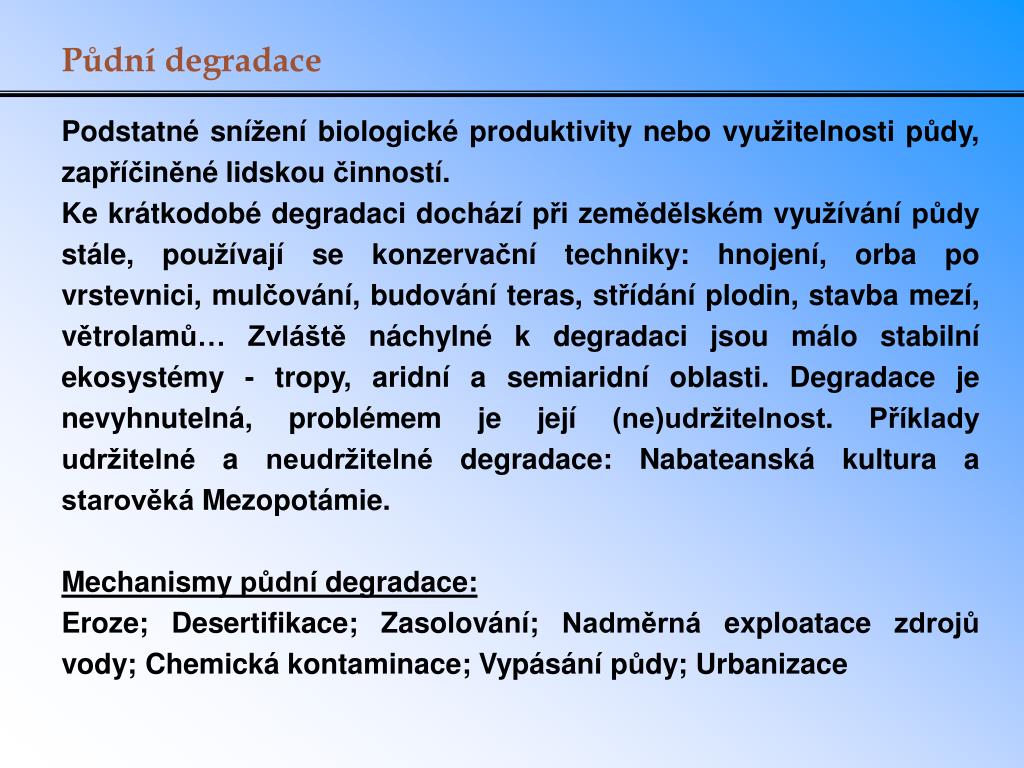 Půdní degradace

Podstatné snížení biologické produktivity nebo využitelnosti půdy, zapříčiněné lidskou činností.
Ke krátkodobé degradaci dochází při zemědělském využívání půdy stále, používají se konzervační techniky: hnojení, orba po vrstevnici, mulčování, budování teras, střídání plodin, stavba mezí, větrolamů… Zvláště náchylné k degradaci jsou málo stabilní ekosystémy - tropy, aridní a semiaridní oblasti. Degradace je nevyhnutelná, problémem je její (ne)udržitelnost. Příklady udržitelné a neudržitelné degradace: Nabateanská kultura a starověká Mezopotámie.

Mechanismy půdní degradace:
Eroze; Desertifikace; Zasolování; Nadměrná exploatace zdrojů vody; Chemická kontaminace; Vypásání půdy; Urbanizace